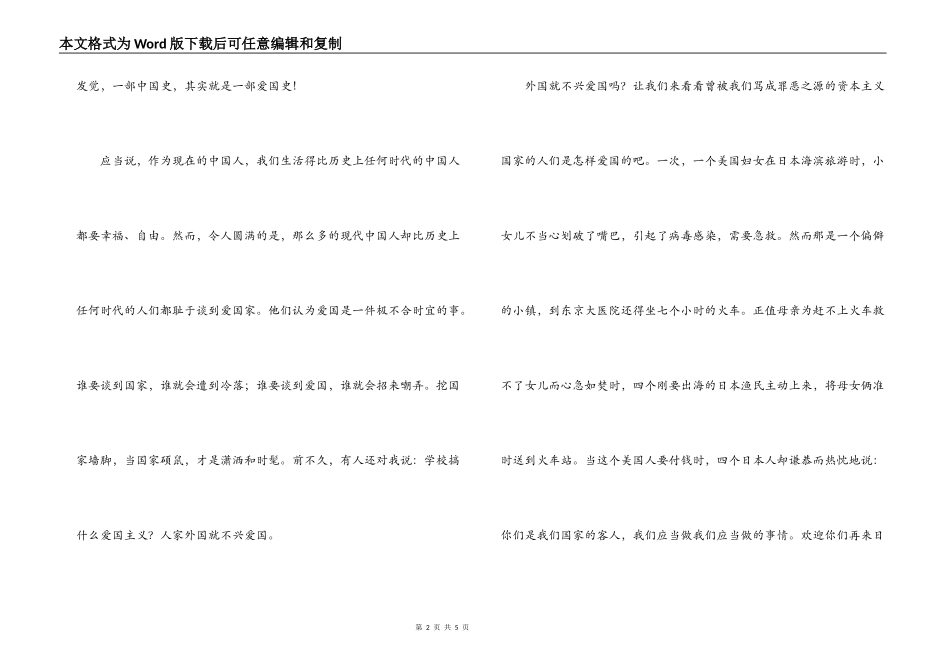 本文格式为Word版下载后可任意编辑和复制

发觉，一部中国史，其实就是一部爱国史!

应当说，作为现在的中国人，我们生活得比历史上任何时代的中国人都要幸福、自由。然而，令人圆满的是，那么多的现代中国人却比历史上任何时代的人们都耻于谈到爱国家。他们认为爱国是一件极不合时宜的事。谁要谈到国家，谁就会遭到冷落；谁要谈到爱国，谁就会招来嘲弄。挖国家墙脚，当国家硕鼠，才是潇洒和时髦。前不久，有人还对我说：学校搞什么爱国主义？人家外国就不兴爱国。

外国就不兴爱国吗？让我们来看看曾被我们骂成罪恶之源的资本主义国家的人们是怎样爱国的吧。一次，一个美国妇女在日本海滨旅游时，小女儿不当心划破了嘴巴，引起了病毒感染，需要急救。然而那是一个偏僻的小镇，到东京大医院还得坐七个小时的火车。正值母亲为赶不上火车救不了女儿而心急如焚时，四个刚要出海的日本渔民主动上来，将母女俩准时送到火车站。当这个美国人要付钱时，四个日本人却谦恭而热忱地说：你们是我们国家的客人，我们应当做我们应当做的事情。欢迎你们再来日

第 2 页 共 5 页